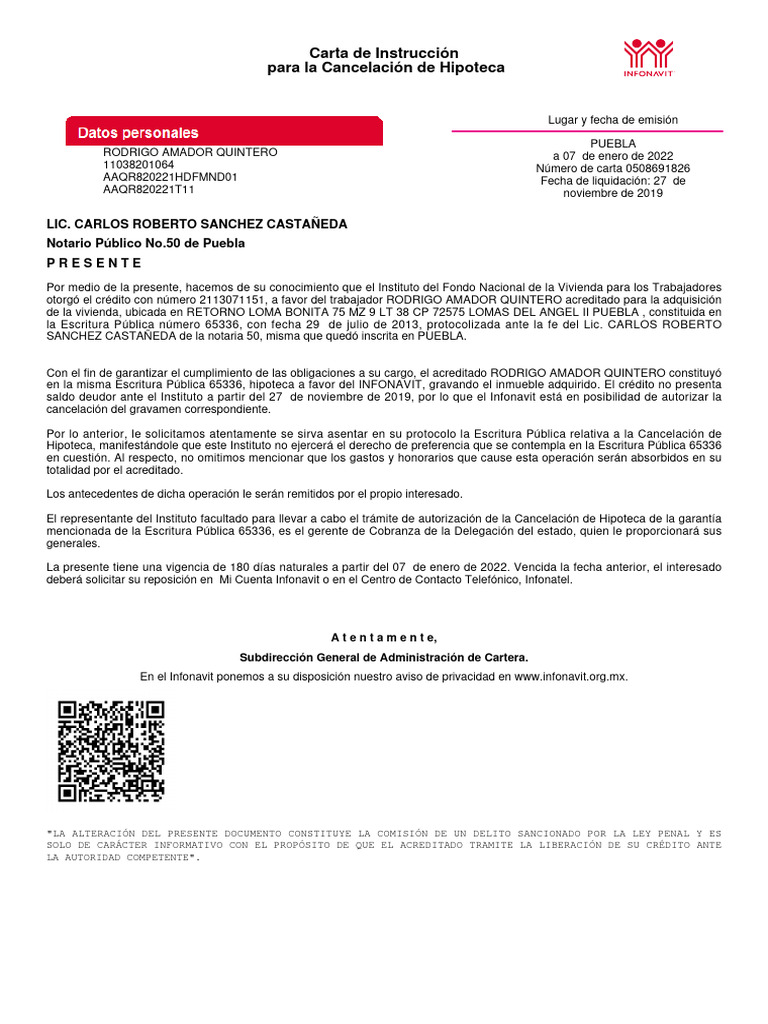 Carta de Instrucción
para la Cancelación de Hipoteca

INFONAVIT

Datos personales

RODRIGO AMADOR QUINTERO
11038201064
AAQR820221HDFMND01
AAQR820221T11

Lugar y fecha de emisión

PUEBLA
a 07 de enero de 2022
Número de carta 0508691826
Fecha de liquidación: 27 de noviembre de 2019

LIC. CARLOS ROBERTO SANCHEZ CASTAÑEDA
Notario Público No.50 de Puebla
P R E S E N T E

Por medio de la presente, hacemos de su conocimiento que el Instituto del Fondo Nacional de la Vivienda para los Trabajadores otorgó el crédito con número 2113071151, a favor del trabajador RODRIGO AMADOR QUINTERO acreditado para la adquisición de la vivienda, ubicada en RETORNO LOMA BONITA 75 MZ 9 LT 38 CP 72575 LOMAS DEL ANGEL II PUEBLA , constituida en la Escritura Pública número 65336, con fecha 29 de julio de 2013, protocolizada ante la fe del Lic. CARLOS ROBERTO SANCHEZ CASTAÑEDA de la notaria 50, misma que quedó inscrita en PUEBLA.

Con el fin de garantizar el cumplimiento de las obligaciones a su cargo, el acreditado RODRIGO AMADOR QUINTERO constituyó en la misma Escritura Pública 65336, hipoteca a favor del INFONAVIT, gravando el inmueble adquirido. El crédito no presenta saldo deudor ante el Instituto a partir del 27 de noviembre de 2019, por lo que el Infonavit está en posibilidad de autorizar la cancelación del gravamen correspondiente.

Por lo anterior, le solicitamos atentamente se sirva asentar en su protocolo la Escritura Pública relativa a la Cancelación de Hipoteca, manifestándole que este Instituto no ejercerá el derecho de preferencia que se contempla en la Escritura Pública 65336 en cuestión. Al respecto, no omitimos mencionar que los gastos y honorarios que cause esta operación serán absorbidos en su totalidad por el acreditado.

Los antecedentes de dicha operación le serán remitidos por el propio interesado.

El representante del Instituto facultado para llevar a cabo el trámite de autorización de la Cancelación de Hipoteca de la garantía mencionada de la Escritura Pública 65336, es el gerente de Cobranza de la Delegación del estado, quien le proporcionará sus generales.

La presente tiene una vigencia de 180 días naturales a partir del 07 de enero de 2022. Vencida la fecha anterior, el interesado deberá solicitar su reposición en Mi Cuenta Infonavit o en el Centro de Contacto Telefónico, Infonatel.

A t e n t a m e n t e,

Subdirección General de Administración de Cartera.

En el Infonavit ponemos a su disposición nuestro aviso de privacidad en www.infonavit.org.mx.

"LA ALTERACIÓN DEL PRESENTE DOCUMENTO CONSTITUYE LA COMISIÓN DE UN DELITO SANCIONADO POR LA LEY PENAL Y ES SOLO DE CARÁCTER INFORMATIVO CON EL PROPÓSITO DE QUE EL ACREDITADO TRAMITE LA LIBERACIÓN DE SU CRÉDITO ANTE LA AUTORIDAD COMPETENTE".